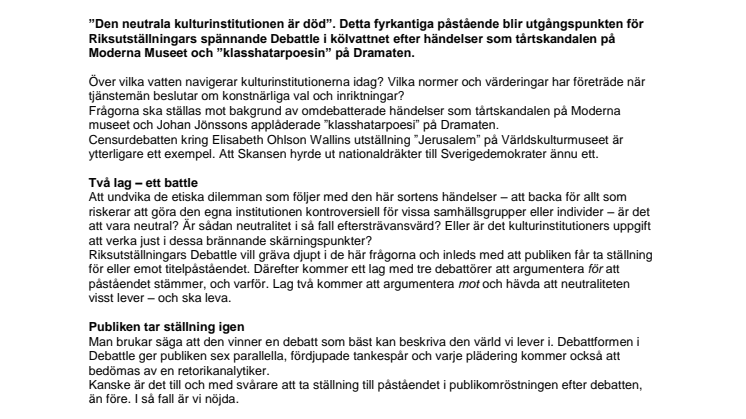 ”Den neutrala kulturinstitutionen är död”. Detta fyrkantiga påstående blir utgångspunkten för Riksutställningars spännande Debattle i kölvattnet efter händelser som tårtskandalen på Moderna Museet och ”klasshatarpoesin” på Dramaten.

Över vilka vatten navigerar kulturinstitutionerna idag? Vilka normer och värderingar har företräde när tjänstemän beslutar om konstnärliga val och inriktningar?
Frågorna ska ställas mot bakgrund av omdebatterade händelser som tårtskandalen på Moderna museet och Johan Jönssons applåderade ”klasshatarpoesi” på Dramaten.
Censurdebatten kring Elisabeth Ohlson Wallins utställning ”Jerusalem” på Världskulturmuseet är ytterligare ett exempel. Att Skansen hyrde ut nationaldräkter till Sverigedemokrater ännu ett.

Två lag – ett battle
Att undvika de etiska dilemman som följer med den här sortens händelser – att backa för allt som riskerar att göra den egna institutionen kontroversiell för vissa samhällsgrupper eller individer – är det att vara neutral? Är sådan neutralitet i så fall eftersträvansvärd? Eller är det kulturinstitutioners uppgift att verka just i dessa brännande skärningspunkter?
Riksutställningars Debattle vill gräva djupt i de här frågorna och inleds med att publiken får ta ställning för eller emot titelpåståendet. Därefter kommer ett lag med tre debattörer att argumentera för att påståendet stämmer, och varför. Lag två kommer att argumentera mot och hävda att neutraliteten visst lever – och ska leva.

Publiken tar ställning igen
Man brukar säga att den vinner en debatt som bäst kan beskriva den värld vi lever i. Debattformen i Debattle ger publiken sex parallella, fördjupade tankespår och varje plädering kommer också att bedömas av en retorikanalytiker.
Kanske är det till och med svårare att ta ställning till påståendet i publikomröstningen efter debatten, än före. I så fall är vi nöjda.